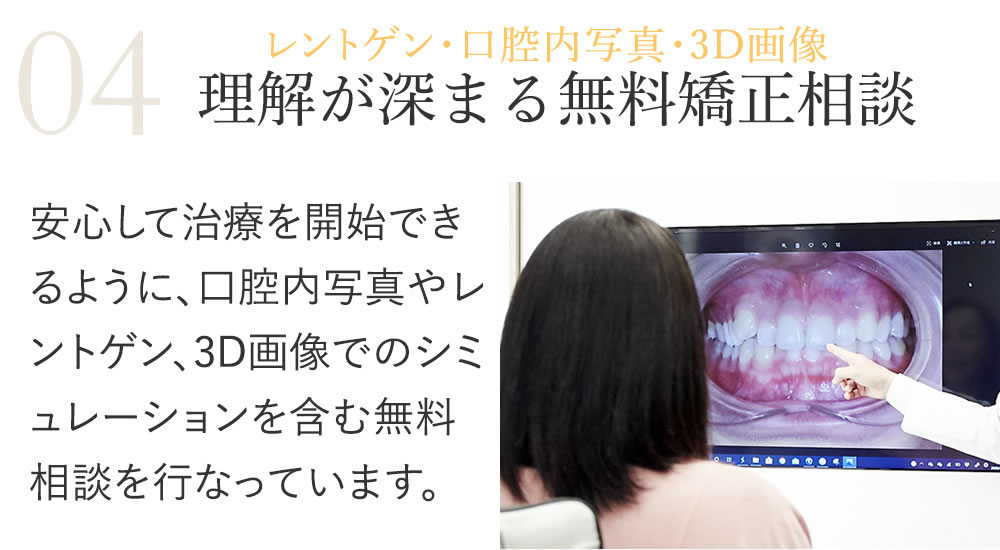 04
レントゲン・口腔内写真・3D画像
理解が深まる無料矯正相談

安心して治療を開始できるように、口腔内写真やレントゲン、3D画像でのシミュレーションを含む無料相談を行なっています。